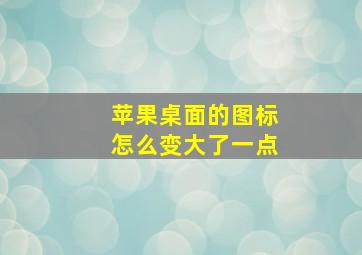 苹果桌面的图标
怎么变大了一点